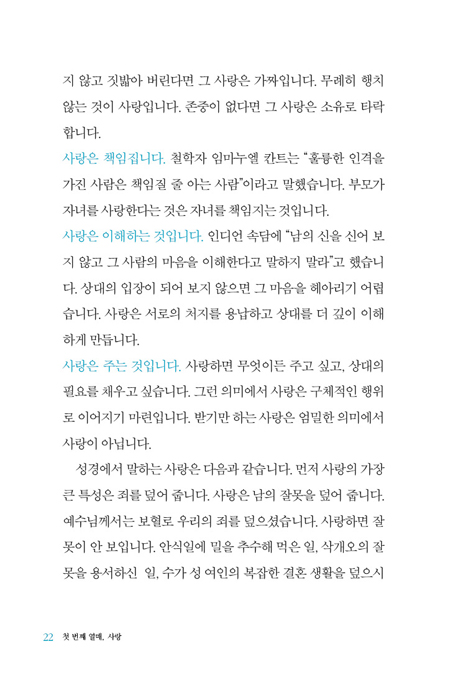 지 않고 짓밟아 버린다면 그 사랑은 가짜입니다. 무례히 행치 않는 것이 사랑입니다. 존중이 없다면 그 사랑은 소유로 타락합니다.

사랑은 책임집니다. 철학자 임마누엘 칸트는 "훌륭한 인격을 가진 사람은 책임질 줄 아는 사람"이라고 말했습니다. 부모가 자녀를 사랑한다는 것은 자녀를 책임지는 것입니다.

사랑은 이해하는 것입니다. 인디언 속담에 "남의 신을 신어 보지 않고 그 사람의 마음을 이해한다고 말하지 말라"고 했습니다. 상대의 입장이 되어 보지 않으면 그 마음을 헤아리기 어렵습니다. 사랑은 서로의 처지를 용납하고 상대를 더 깊이 이해하게 만듭니다.

사랑은 주는 것입니다. 사랑하면 무엇이든 주고 싶고, 상대의 필요를 채우고 싶습니다. 그런 의미에서 사랑은 구체적인 행위로 이어지기 마련입니다. 받기만 하는 사랑은 엄밀한 의미에서 사랑이 아닙니다.

성경에서 말하는 사랑은 다음과 같습니다. 먼저 사랑의 가장 큰 특성은 죄를 덮어 줍니다. 사랑은 남의 잘못을 덮어 줍니다. 예수님께서는 보혈로 우리의 죄를 덮으셨습니다. 사랑하면 잘못이 안 보입니다. 안식일에 밀을 추수해 먹은 일, 삭개오의 잘못을 용서하신 일, 수가 성 여인의 복잡한 결혼 생활을 덮으시

22 첫 번째 열매, 사랑